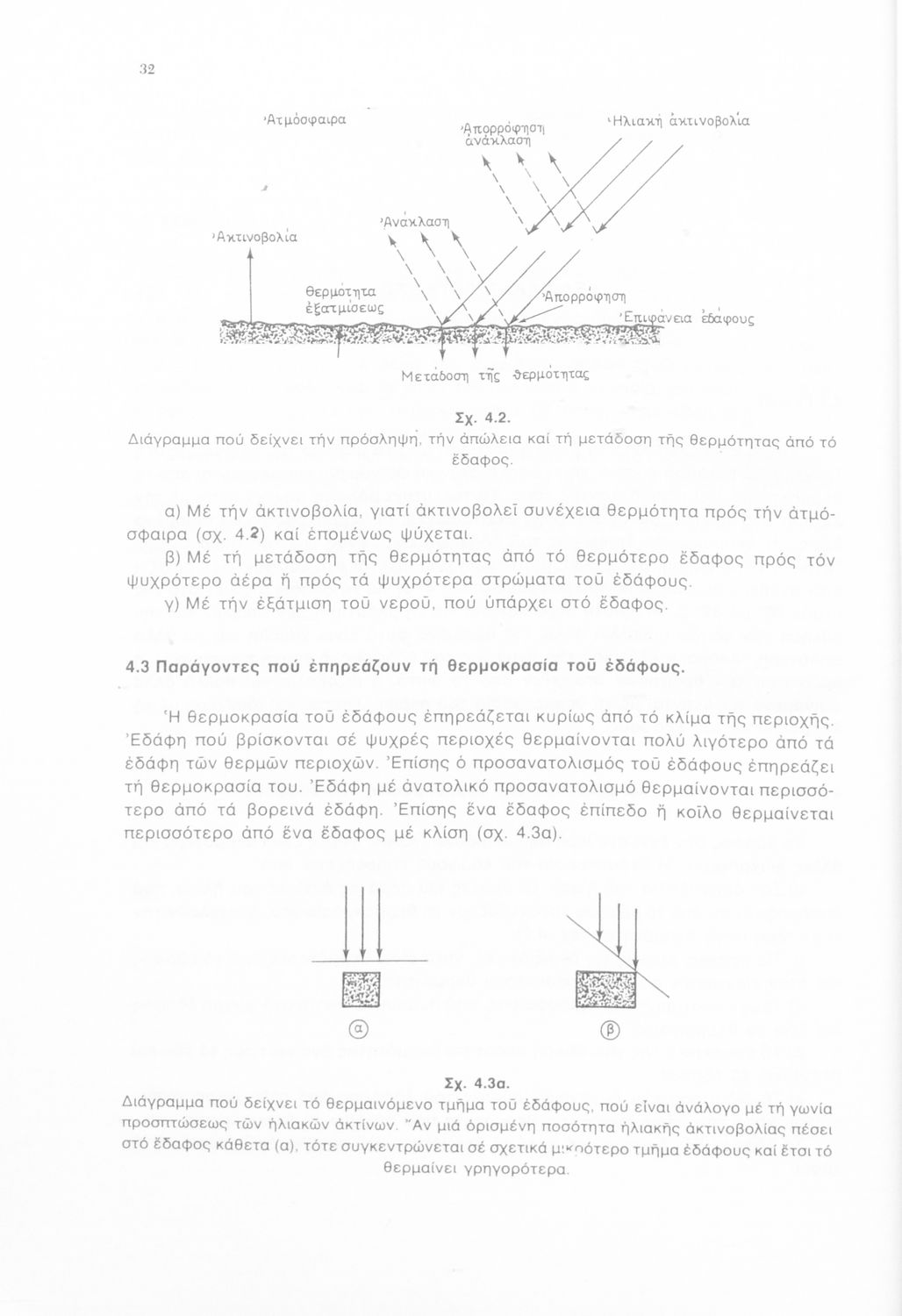 32

Ἀτμόσφαιρα

Ἀπορρόφηση ἀνάκλαση

Ἡλιακή ἀκτινοβολία

Ἀκτινοβολία

Ἀνάκλαση

Θερμότητα ἐξατμίσεως

Ἀπορρόφηση

Ἐπιφάνεια ἐδάφους

Μετάδοση τῆς θερμότητας

Σχ. 4.2.
Διάγραμμα πού δείχνει τήν πρόσληψη, τήν ἀπώλεια καί τή μετάδοση τῆς θερμότητας ἀπό τό ἔδαφος.

α) Μέ τήν ἀκτινοβολία, γιατί ἀκτινοβολεῖ συνέχεια θερμότητα πρός τήν ἀτμόσφαιρα (σχ. 4.2) καί ἑπομένως ψύχεται.

β) Μέ τή μετάδοση τῆς θερμότητας ἀπό τό θερμότερο ἔδαφος πρός τόν ψυχρότερο ἀέρα ἤ πρός τά ψυχρότερα στρώματα τοῦ ἐδάφους.

γ) Μέ τήν ἐξάτμιση τοῦ νεροῦ, πού ὑπάρχει στό ἔδαφος.

4.3 Παράγοντες πού ἐπηρεάζουν τή θερμοκρασία τοῦ ἐδάφους.

Ἡ θερμοκρασία τοῦ ἐδάφους ἐπηρεάζεται κυρίως ἀπό τό κλίμα τῆς περιοχῆς. Ἐδάφη πού βρίσκονται σέ ψυχρές περιοχές θερμαίνονται πολύ λιγότερο ἀπό τά ἐδάφη τῶν θερμῶν περιοχῶν. Ἐπίσης ὁ προσανατολισμός τοῦ ἐδάφους ἐπηρεάζει τή θερμοκρασία του. Ἐδάφη μέ ἀνατολικό προσανατολισμό θερμαίνονται περισσότερο ἀπό τά βορεινά ἐδάφη. Ἐπίσης ἕνα ἔδαφος ἐπίπεδο ἤ κοῖλο θερμαίνεται περισσότερο ἀπό ἕνα ἔδαφος μέ κλίση (σχ. 4.3α).

α

β

Σχ. 4.3α.
Διάγραμμα πού δείχνει τό θερμαινόμενο τμῆμα τοῦ ἐδάφους, πού εἶναι ἀνάλογο μέ τή γωνία προσπτώσεως τῶν ἡλιακῶν ἀκτίνων. Ἄν μιά ὁρισμένη ποσότητα ἡλιακῆς ἀκτινοβολίας πέσει στό ἔδαφος κάθετα (α), τότε συγκεντρώνεται σέ σχετικά μικρότερο τμῆμα ἐδάφους καί ἔτσι τό θερμαίνει γρηγορότερα.